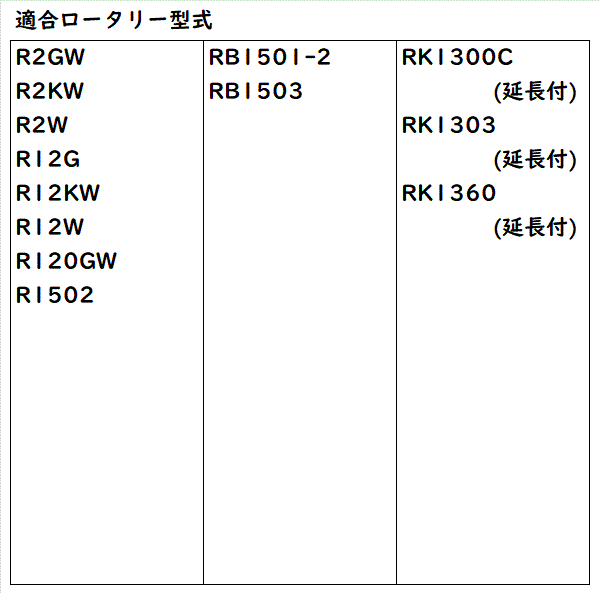 適合ロータリー型式

R2GW
R2KW
R2W
R12G
R12KW
R12W
R120GW
R1502

RB1501-2
RB1503

RK1300C
(延長付)
RK1303
(延長付)
RK1360
(延長付)